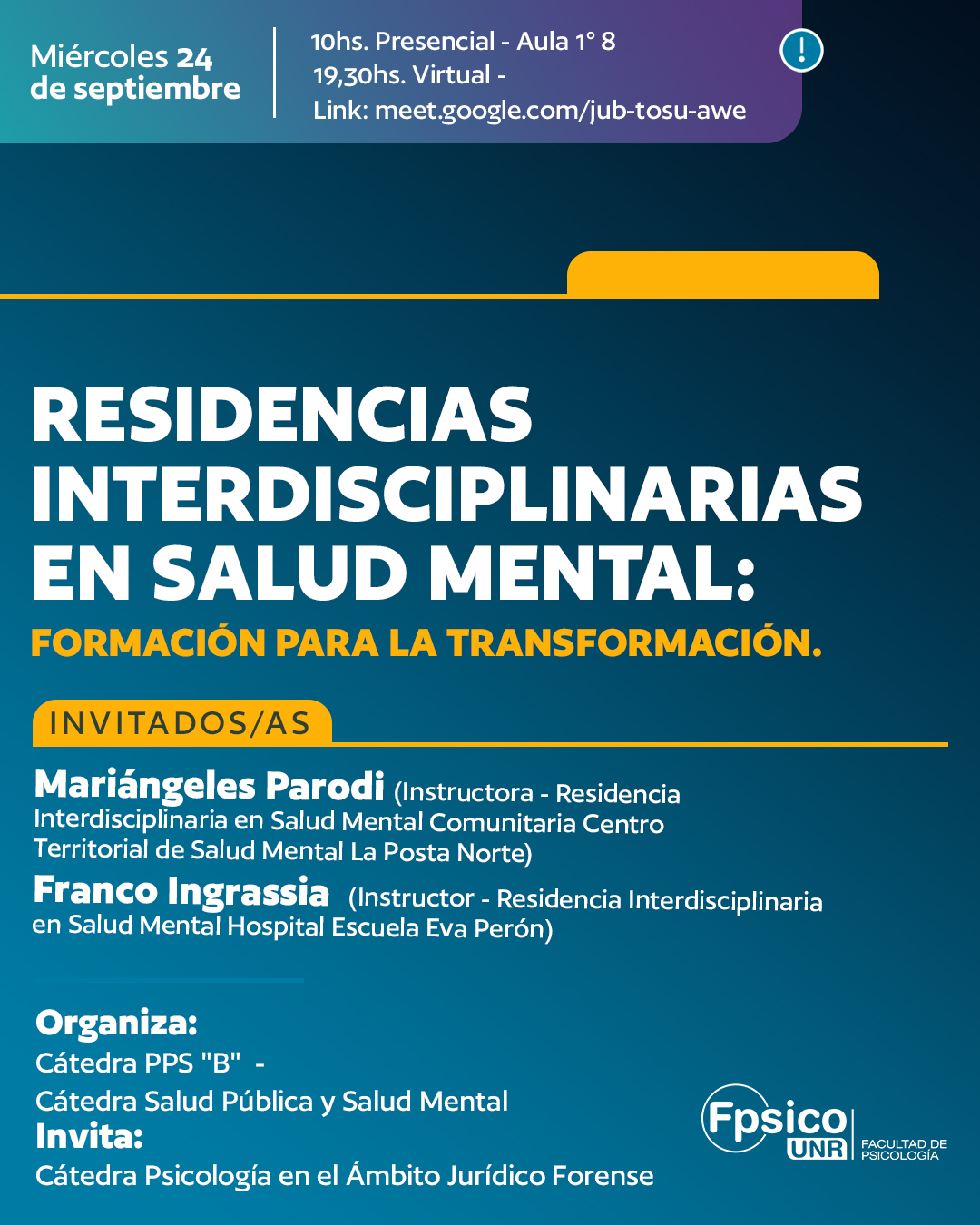 Miércoles 24 de septiembre

10hs. Presencial - Aula 1° 8
19,30hs. Virtual -
Link: meet.google.com/jub-tosu-awe

!

RESIDENCIAS INTERDISCIPLINARIAS EN SALUD MENTAL:
FORMACIÓN PARA LA TRANSFORMACIÓN.

INVITADOS/AS

Mariángeles Parodi (Instructora - Residencia Interdisciplinaria en Salud Mental Comunitaria Centro Territorial de Salud Mental La Posta Norte)
Franco Ingrassia (Instructor - Residencia Interdisciplinaria en Salud Mental Hospital Escuela Eva Perón)

Organiza:
Cátedra PPS "B" -
Cátedra Salud Pública y Salud Mental
Invita:
Cátedra Psicología en el Ámbito Jurídico Forense

Fpsico UNR FACULTAD DE PSICOLOGÍA